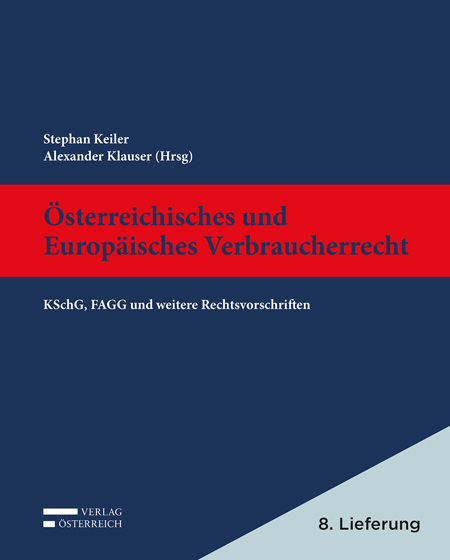 Stephan Keiler
Alexander Klauser (Hrsg)

Österreichisches und Europäisches Verbraucherrecht

KSchG, FAGG und weitere Rechtsvorschriften

VERLAG
ÖSTERREICH

8. Lieferung